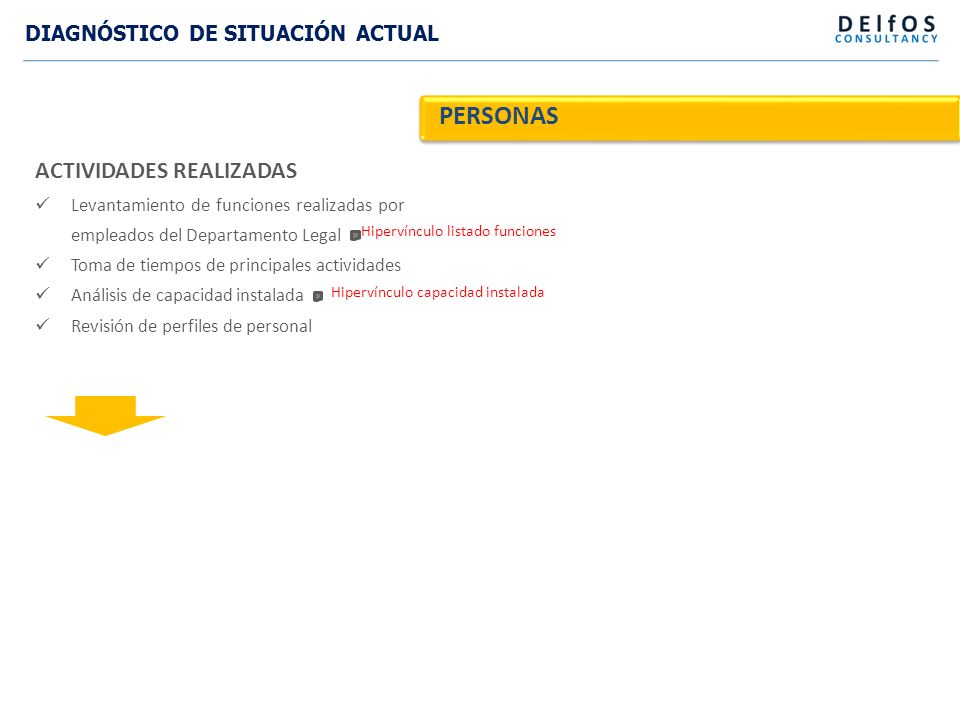 DIAGNÓSTICO DE SITUACIÓN ACTUAL

DElfOS
CONSULTANCY

PERSONAS

ACTIVIDADES REALIZADAS

✓ Levantamiento de funciones realizadas por empleados del Departamento Legal Hipervínculo listado funciones
✓ Toma de tiempos de principales actividades
✓ Análisis de capacidad instalada Hipervínculo capacidad instalada
✓ Revisión de perfiles de personal